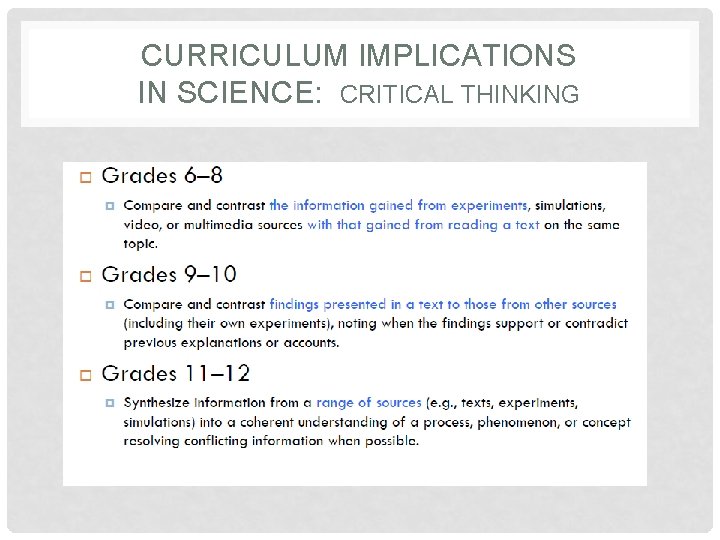 CURRICULUM IMPLICATIONS IN SCIENCE: CRITICAL THINKING

Grades 6–8

Compare and contrast the information gained from experiments, simulations, video, or multimedia sources with that gained from reading a text on the same topic.

Grades 9–10

Compare and contrast findings presented in a text to those from other sources (including their own experiments), noting when the findings support or contradict previous explanations or accounts.

Grades 11–12

Synthesize information from a range of sources (e.g., texts, experiments, simulations) into a coherent understanding of a process, phenomenon, or concept resolving conflicting information when possible.